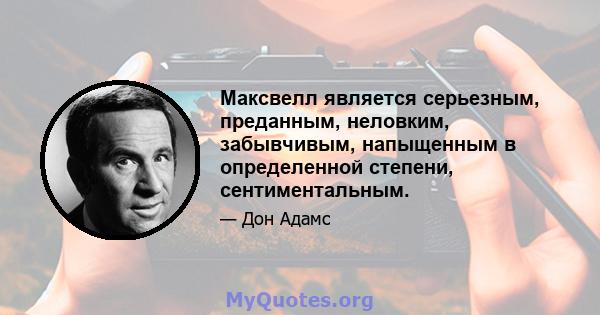 Максвелл является серьезным, преданным, неловким, забывчивым, напыщенным в определенной степени, сентиментальным.

— Дон Адамс

MyQuotes.org